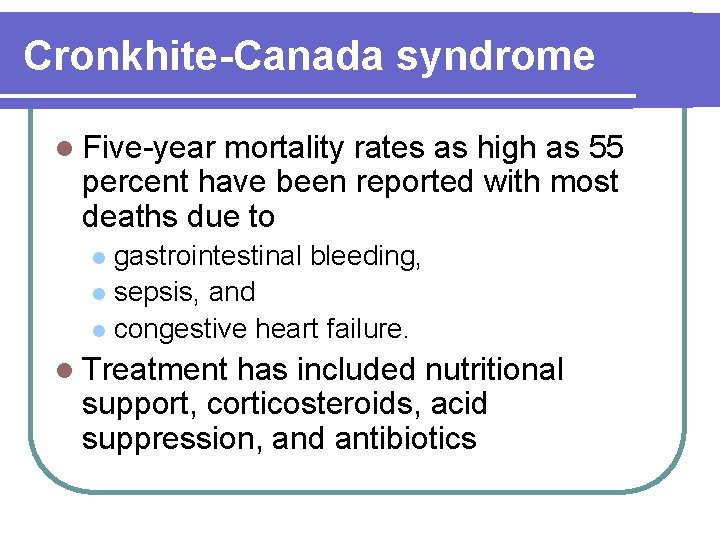 Cronkhite-Canada syndrome

- Five-year mortality rates as high as 55 percent have been reported with most deaths due to
  - gastrointestinal bleeding,
  - sepsis, and
  - congestive heart failure.
- Treatment has included nutritional support, corticosteroids, acid suppression, and antibiotics